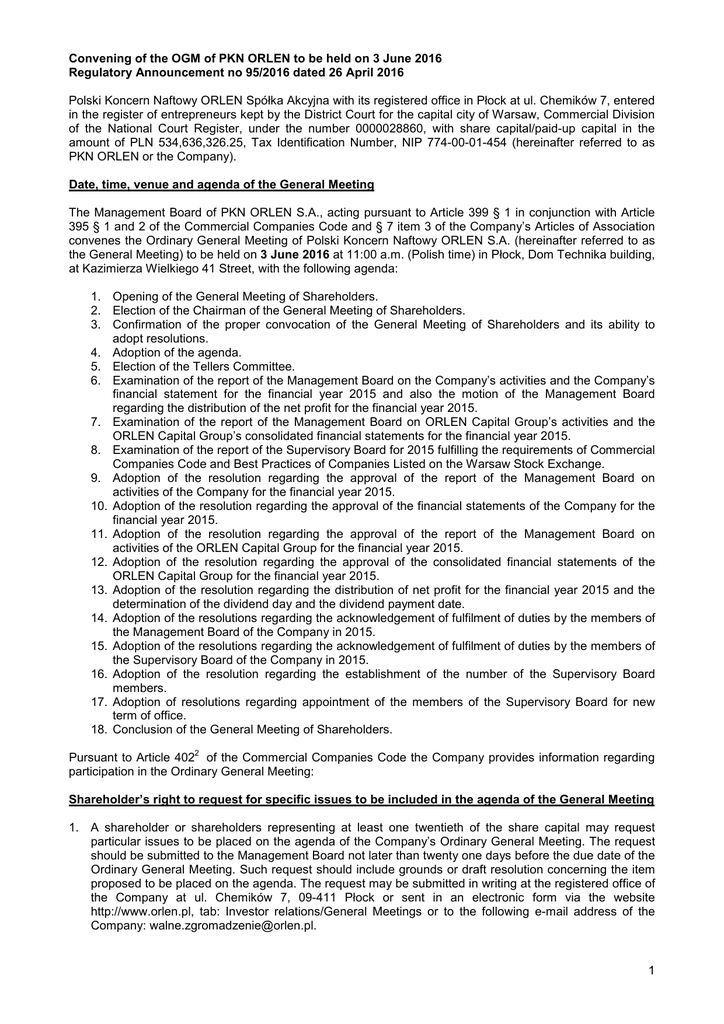 Convening of the OGM of PKN ORLEN to be held on 3 June 2016
Regulatory Announcement no 95/2016 dated 26 April 2016

Polski Koncern Naftowy ORLEN Spółka Akcyjna with its registered office in Płock at ul. Chemików 7, entered in the register of entrepreneurs kept by the District Court for the capital city of Warsaw, Commercial Division of the National Court Register, under the number 0000028860, with share capital/paid-up capital in the amount of PLN 534,636,326.25, Tax Identification Number, NIP 774-00-01-454 (hereinafter referred to as PKN ORLEN or the Company).

Date, time, venue and agenda of the General Meeting

The Management Board of PKN ORLEN S.A., acting pursuant to Article 399 § 1 in conjunction with Article 395 § 1 and 2 of the Commercial Companies Code and § 7 item 3 of the Company's Articles of Association convenes the Ordinary General Meeting of Polski Koncern Naftowy ORLEN S.A. (hereinafter referred to as the General Meeting) to be held on 3 June 2016 at 11:00 a.m. (Polish time) in Płock, Dom Technika building, at Kazimierza Wielkiego 41 Street, with the following agenda:

1. Opening of the General Meeting of Shareholders.
2. Election of the Chairman of the General Meeting of Shareholders.
3. Confirmation of the proper convocation of the General Meeting of Shareholders and its ability to adopt resolutions.
4. Adoption of the agenda.
5. Election of the Tellers Committee.
6. Examination of the report of the Management Board on the Company's activities and the Company's financial statement for the financial year 2015 and also the motion of the Management Board regarding the distribution of the net profit for the financial year 2015.
7. Examination of the report of the Management Board on ORLEN Capital Group's activities and the ORLEN Capital Group's consolidated financial statements for the financial year 2015.
8. Examination of the report of the Supervisory Board for 2015 fulfilling the requirements of Commercial Companies Code and Best Practices of Companies Listed on the Warsaw Stock Exchange.
9. Adoption of the resolution regarding the approval of the report of the Management Board on activities of the Company for the financial year 2015.
10. Adoption of the resolution regarding the approval of the financial statements of the Company for the financial year 2015.
11. Adoption of the resolution regarding the approval of the report of the Management Board on activities of the ORLEN Capital Group for the financial year 2015.
12. Adoption of the resolution regarding the approval of the consolidated financial statements of the ORLEN Capital Group for the financial year 2015.
13. Adoption of the resolution regarding the distribution of net profit for the financial year 2015 and the determination of the dividend day and the dividend payment date.
14. Adoption of the resolutions regarding the acknowledgement of fulfilment of duties by the members of the Management Board of the Company in 2015.
15. Adoption of the resolutions regarding the acknowledgement of fulfilment of duties by the members of the Supervisory Board of the Company in 2015.
16. Adoption of the resolution regarding the establishment of the number of the Supervisory Board members.
17. Adoption of resolutions regarding appointment of the members of the Supervisory Board for new term of office.
18. Conclusion of the General Meeting of Shareholders.

Pursuant to Article $402^2$ of the Commercial Companies Code the Company provides information regarding participation in the Ordinary General Meeting:

Shareholder's right to request for specific issues to be included in the agenda of the General Meeting

1. A shareholder or shareholders representing at least one twentieth of the share capital may request particular issues to be placed on the agenda of the Company's Ordinary General Meeting. The request should be submitted to the Management Board not later than twenty one days before the due date of the Ordinary General Meeting. Such request should include grounds or draft resolution concerning the item proposed to be placed on the agenda. The request may be submitted in writing at the registered office of the Company at ul. Chemików 7, 09-411 Płock or sent in an electronic form via the website http://www.orlen.pl, tab: Investor relations/General Meetings or to the following e-mail address of the Company: walne.zgromadzenie@orlen.pl.

1